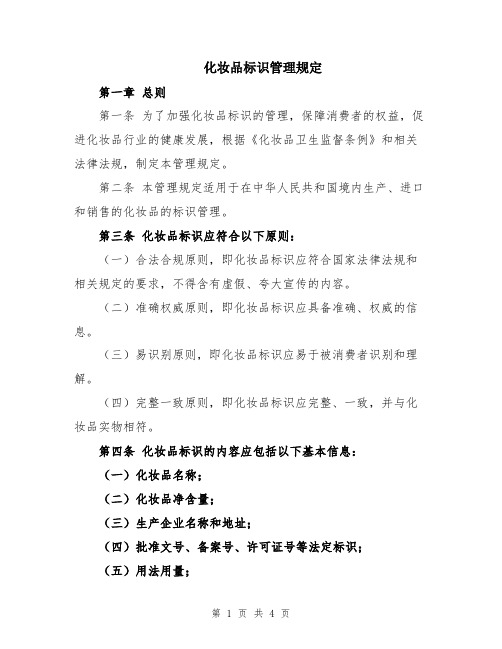 化妆品标识管理规定

第一章 总则

第一条 为了加强化妆品标识的管理，保障消费者的权益，促进化妆品行业的健康发展，根据《化妆品卫生监督条例》和相关法律法规，制定本管理规定。

第二条 本管理规定适用于在中华人民共和国境内生产、进口和销售的化妆品的标识管理。

第三条 化妆品标识应符合以下原则：

（一）合法合规原则，即化妆品标识应符合国家法律法规和相关规定的要求，不得含有虚假、夸大宣传的内容。

（二）准确权威原则，即化妆品标识应具备准确、权威的信息。

（三）易识别原则，即化妆品标识应易于被消费者识别和理解。

（四）完整一致原则，即化妆品标识应完整、一致，并与化妆品实物相符。

第四条 化妆品标识的内容应包括以下基本信息：

（一）化妆品名称；

（二）化妆品净含量；

（三）生产企业名称和地址；

（四）批准文号、备案号、许可证号等法定标识；

（五）用法用量；

第 1 页 共 4 页